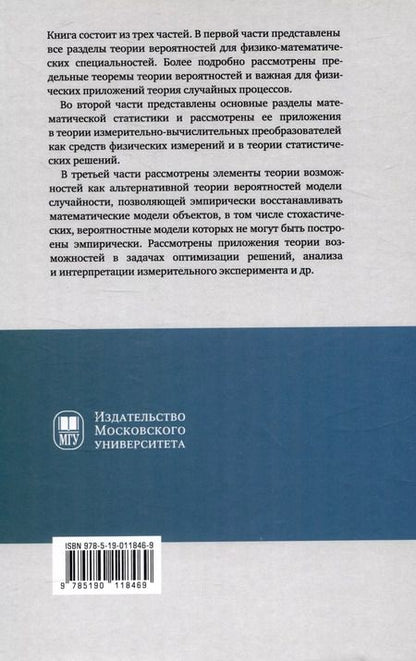 Книга состоит из трех частей. В первой части представлены все разделы теории вероятностей для физико-математических специальностей. Более подробно рассмотрены предельные теоремы теории вероятностей и важная для физических приложений теория случайных процессов.

Во второй части представлены основные разделы математической статистики и рассмотрены ее приложения в теории измерительно-вычислительных преобразователей как средств физических измерений и в теории статистических решений.

В третьей части рассмотрены элементы теории возможностей как альтернативной теории вероятностей модели случайности, позволяющей эмпирически восстанавливать математические модели объектов, в том числе стохастических, вероятностные модели которых не могут быть построены эмпирически. Рассмотрены приложения теории возможностей в задачах оптимизации решений, анализа и интерпретации измерительного эксперимента и др.

МГУ

Издательство
Московского
университета

ISBN 978-5-19-011846-9

9 785190 118469